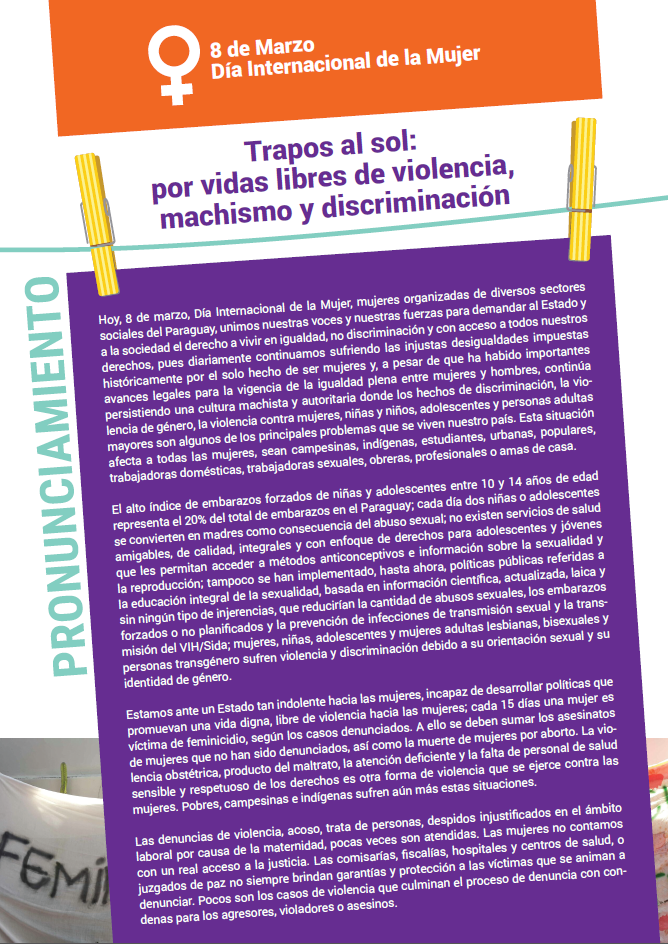 8 de Marzo
Día Internacional de la Mujer

Trapos al sol:
por vidas libres de violencia,
machismo y discriminación

PRONUNCIAMIENTO

Hoy, 8 de marzo, Día Internacional de la Mujer, mujeres organizadas de diversos sectores sociales del Paraguay, unimos nuestras voces y nuestras fuerzas para demandar al Estado y a la sociedad el derecho a vivir en igualdad, no discriminación y con acceso a todos nuestros derechos, pues diariamente continuamos sufriendo las injustas desigualdades impuestas históricamente por el solo hecho de ser mujeres y, a pesar de que ha habido importantes avances legales para la vigencia de la igualdad plena entre mujeres y hombres, continúa persistiendo una cultura machista y autoritaria donde los hechos de discriminación, la violencia de género, la violencia contra mujeres, niñas y niños, adolescentes y personas adultas mayores son algunos de los principales problemas que se viven nuestro país. Esta situación afecta a todas las mujeres, sean campesinas, indígenas, estudiantes, urbanas, populares, trabajadoras domésticas, trabajadoras sexuales, obreras, profesionales o amas de casa.

El alto índice de embarazos forzados de niñas y adolescentes entre 10 y 14 años de edad representa el 20% del total de embarazos en el Paraguay; cada día dos niñas o adolescentes se convierten en madres como consecuencia del abuso sexual; no existen servicios de salud amigables, de calidad, integrales y con enfoque de derechos para adolescentes y jóvenes que les permitan acceder a métodos anticonceptivos e información sobre la sexualidad y la reproducción; tampoco se han implementado, hasta ahora, políticas públicas referidas a la educación integral de la sexualidad, basada en información científica, actualizada, laica y sin ningún tipo de injerencias, que reducirían la cantidad de abusos sexuales, los embarazos forzados o no planificados y la prevención de infecciones de transmisión sexual y la transmisión del VIH/Sida; mujeres, niñas, adolescentes y mujeres adultas lesbianas, bisexuales y personas transgénero sufren violencia y discriminación debido a su orientación sexual y su identidad de género.

Estamos ante un Estado tan indolente hacia las mujeres, incapaz de desarrollar políticas que promuevan una vida digna, libre de violencia hacia las mujeres; cada 15 días una mujer es víctima de feminicidio, según los casos denunciados. A ello se deben sumar los asesinatos de mujeres que no han sido denunciados, así como la muerte de mujeres por aborto. La violencia obstétrica, producto del maltrato, la atención deficiente y la falta de personal de salud sensible y respetuoso de los derechos es otra forma de violencia que se ejerce contra las mujeres. Pobres, campesinas e indígenas sufren aún más estas situaciones.

Las denuncias de violencia, acoso, trata de personas, despidos injustificados en el ámbito laboral por causa de la maternidad, pocas veces son atendidas. Las mujeres no contamos con un real acceso a la justicia. Las comisarías, fiscalías, hospitales y centros de salud, o juzgados de paz no siempre brindan garantías y protección a las víctimas que se animan a denunciar. Pocos son los casos de violencia que culminan el proceso de denuncia con condenas para los agresores, violadores o asesinos.

FEMI